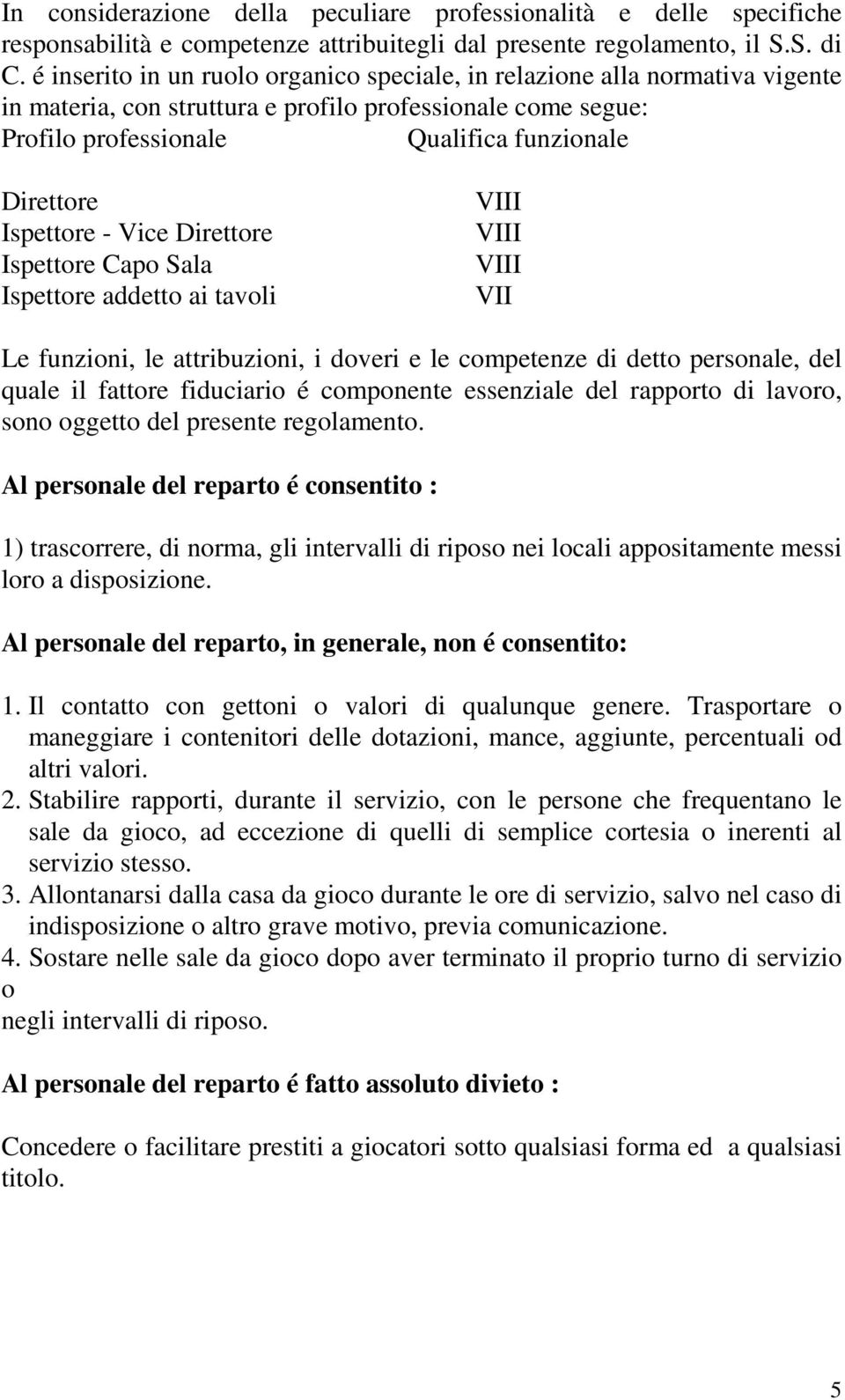 In considerazione della peculiare professionalità e delle specifiche responsabilità e competenze attribuitegli dal presente regolamento, il S.S. di C. é inserito in un ruolo organico speciale, in relazione alla normativa vigente in materia, con struttura e profilo professionale come segue:

| Profilo professionale | Qualifica funzionale |
|---|---|
| Direttore | VIII |
| Ispettore - Vice Direttore | VIII |
| Ispettore Capo Sala | VIII |
| Ispettore addetto ai tavoli | VII |

Le funzioni, le attribuzioni, i doveri e le competenze di detto personale, del quale il fattore fiduciario é componente essenziale del rapporto di lavoro, sono oggetto del presente regolamento.

Al personale del reparto é consentito :

1) trascorrere, di norma, gli intervalli di riposo nei locali appositamente messi loro a disposizione.

Al personale del reparto, in generale, non é consentito:

1. Il contatto con gettoni o valori di qualunque genere. Trasportare o maneggiare i contenitori delle dotazioni, mance, aggiunte, percentuali od altri valori.
2. Stabilire rapporti, durante il servizio, con le persone che frequentano le sale da gioco, ad eccezione di quelli di semplice cortesia o inerenti al servizio stesso.
3. Allontanarsi dalla casa da gioco durante le ore di servizio, salvo nel caso di indisposizione o altro grave motivo, previa comunicazione.
4. Sostare nelle sale da gioco dopo aver terminato il proprio turno di servizio o
negli intervalli di riposo.

Al personale del reparto é fatto assoluto divieto :

Concedere o facilitare prestiti a giocatori sotto qualsiasi forma ed a qualsiasi titolo.

5